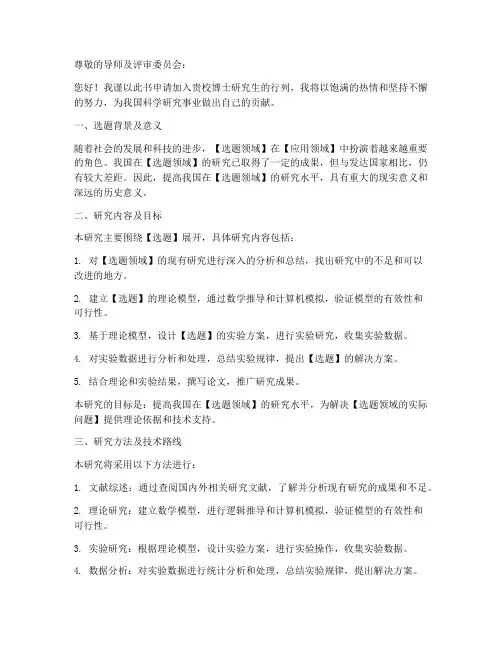 尊敬的导师及评审委员会：

您好！我谨以此书申请加入贵校博士研究生的行列，我将以饱满的热情和坚持不懈的努力，为我国科学研究事业做出自己的贡献。

一、选题背景及意义

随着社会的发展和科技的进步，【选题领域】在【应用领域】中扮演着越来越重要的角色。我国在【选题领域】的研究已取得了一定的成果，但与发达国家相比，仍有较大差距。因此，提高我国在【选题领域】的研究水平，具有重大的现实意义和深远的历史意义。

二、研究内容及目标

本研究主要围绕【选题】展开，具体研究内容包括：

1. 对【选题领域】的现有研究进行深入的分析和总结，找出研究中的不足和可以改进的地方。

2. 建立【选题】的理论模型，通过数学推导和计算机模拟，验证模型的有效性和可行性。

3. 基于理论模型，设计【选题】的实验方案，进行实验研究，收集实验数据。

4. 对实验数据进行分析和处理，总结实验规律，提出【选题】的解决方案。

5. 结合理论和实验结果，撰写论文，推广研究成果。

本研究的目标是：提高我国在【选题领域】的研究水平，为解决【选题领域的实际问题】提供理论依据和技术支持。

三、研究方法及技术路线

本研究将采用以下方法进行：

1. 文献综述：通过查阅国内外相关研究文献，了解并分析现有研究的成果和不足。

2. 理论研究：建立数学模型，进行逻辑推导和计算机模拟，验证模型的有效性和可行性。

3. 实验研究：根据理论模型，设计实验方案，进行实验操作，收集实验数据。

4. 数据分析：对实验数据进行统计分析和处理，总结实验规律，提出解决方案。